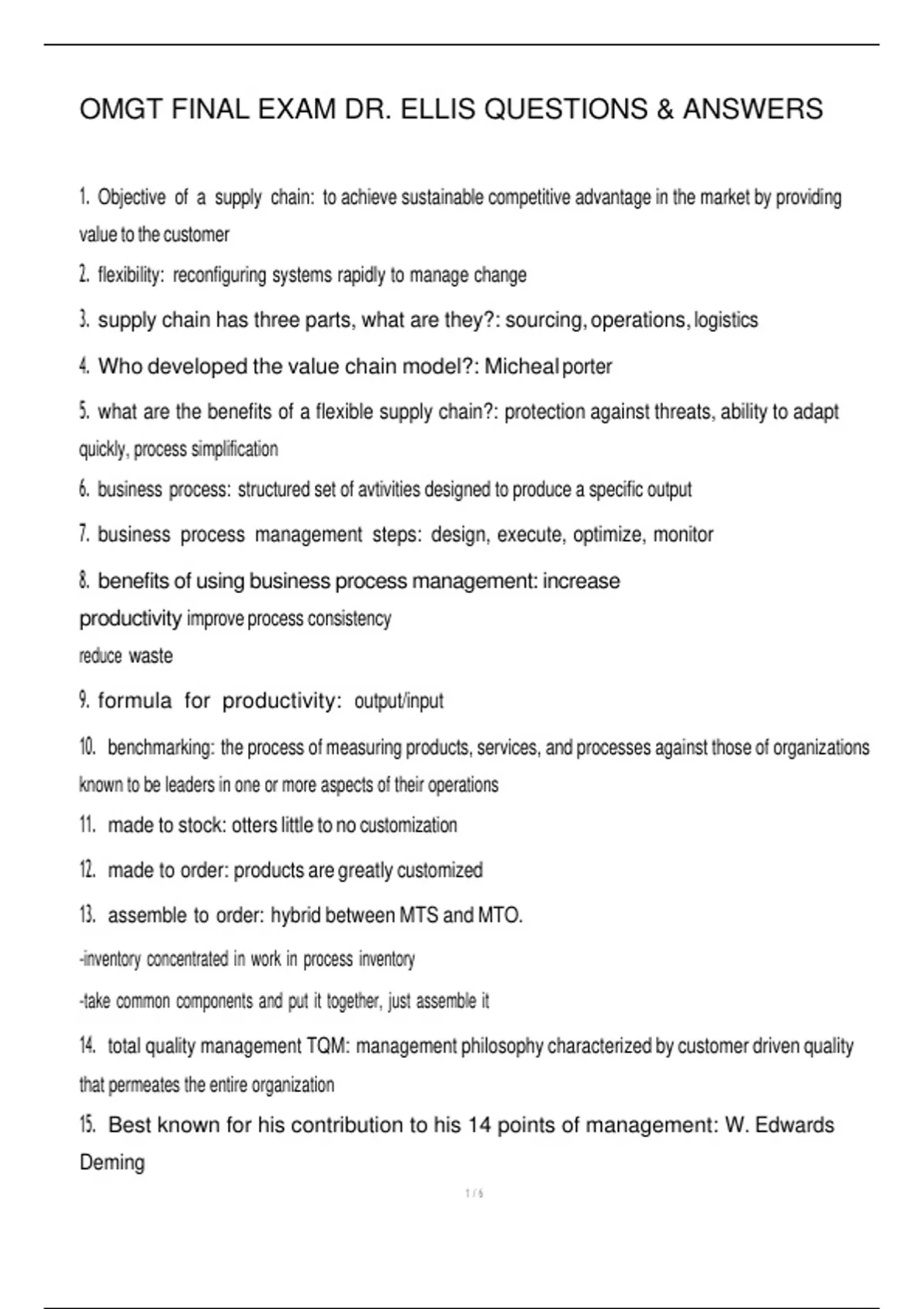 OMGT FINAL EXAM DR. ELLIS QUESTIONS & ANSWERS

1. Objective of a supply chain: to achieve sustainable competitive advantage in the market by providing value to the customer

2. flexibility: reconfiguring systems rapidly to manage change

3. supply chain has three parts, what are they?: sourcing, operations, logistics

4. Who developed the value chain model?: Micheal porter

5. what are the benefits of a flexible supply chain?: protection against threats, ability to adapt quickly, process simplification

6. business process: structured set of avtivities designed to produce a specific output

7. business process management steps: design, execute, optimize, monitor

8. benefits of using business process management: increase productivity improve process consistency
reduce waste

9. formula for productivity: output/input

10. benchmarking: the process of measuring products, services, and processes against those of organizations known to be leaders in one or more aspects of their operations

11. made to stock: otters little to no customization

12. made to order: products are greatly customized

13. assemble to order: hybrid between MTS and MTO.
-inventory concentrated in work in process inventory
-take common components and put it together, just assemble it

14. total quality management TQM: management philosophy characterized by customer driven quality that permeates the entire organization

15. Best known for his contribution to his 14 points of management: W. Edwards Deming

1 / 6